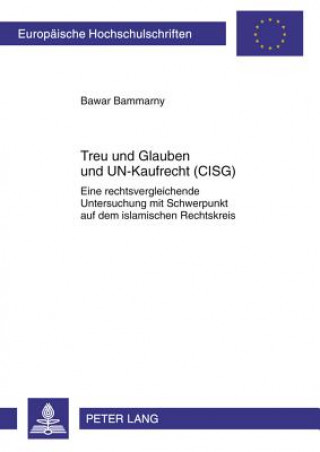 Europäische Hochschulschriften

Bawar Bammarny

Treu und Glauben und UN-Kaufrecht (CISG)

Eine rechtsvergleichende Untersuchung mit Schwerpunkt auf dem islamischen Rechtskreis

PETER LANG